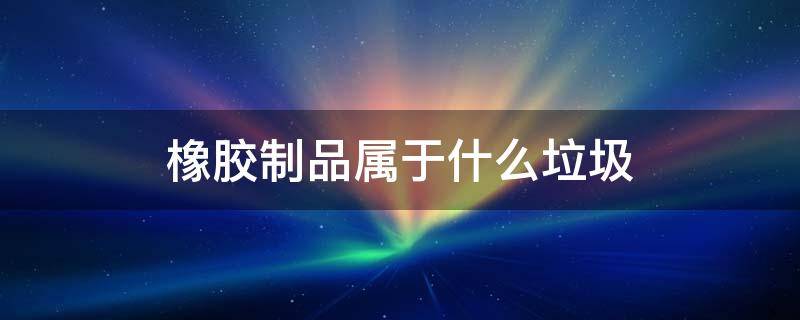 橡胶制品属于什么垃圾